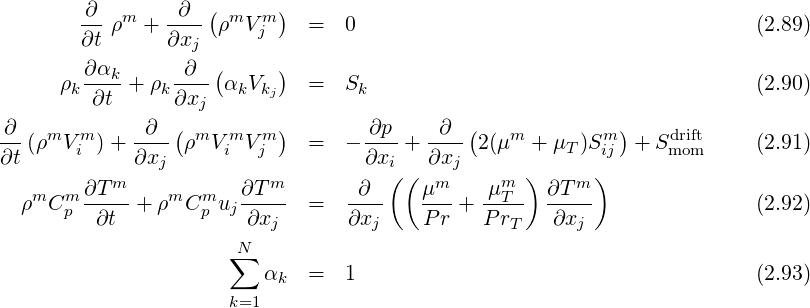 $\frac{\partial}{\partial t}\,\rho^m + \frac{\partial}{\partial x_j}\left(\rho^m V_j^m\right) = 0$ (2.89)

$\rho_k \frac{\partial \alpha_k}{\partial t} + \rho_k \frac{\partial}{\partial x_j}\left(\alpha_k V_{k_j}\right) = S_k$ (2.90)

$\frac{\partial}{\partial t}\left(\rho^m V_i^m\right) + \frac{\partial}{\partial x_j}\left(\rho^m V_i^m V_j^m\right) = -\frac{\partial p}{\partial x_i} + \frac{\partial}{\partial x_j}\left(2(\mu^m + \mu_T) S_{ij}^m\right) + S_{\text{mom}}^{\text{drift}}$ (2.91)

$\rho^m C_p^m \frac{\partial T^m}{\partial t} + \rho^m C_p^m u_j \frac{\partial T^m}{\partial x_j} = \frac{\partial}{\partial x_j}\left(\left(\frac{\mu^m}{Pr} + \frac{\mu_T^m}{Pr_T}\right)\frac{\partial T^m}{\partial x_j}\right)$ (2.92)

$\sum_{k=1}^{N} \alpha_k = 1$ (2.93)